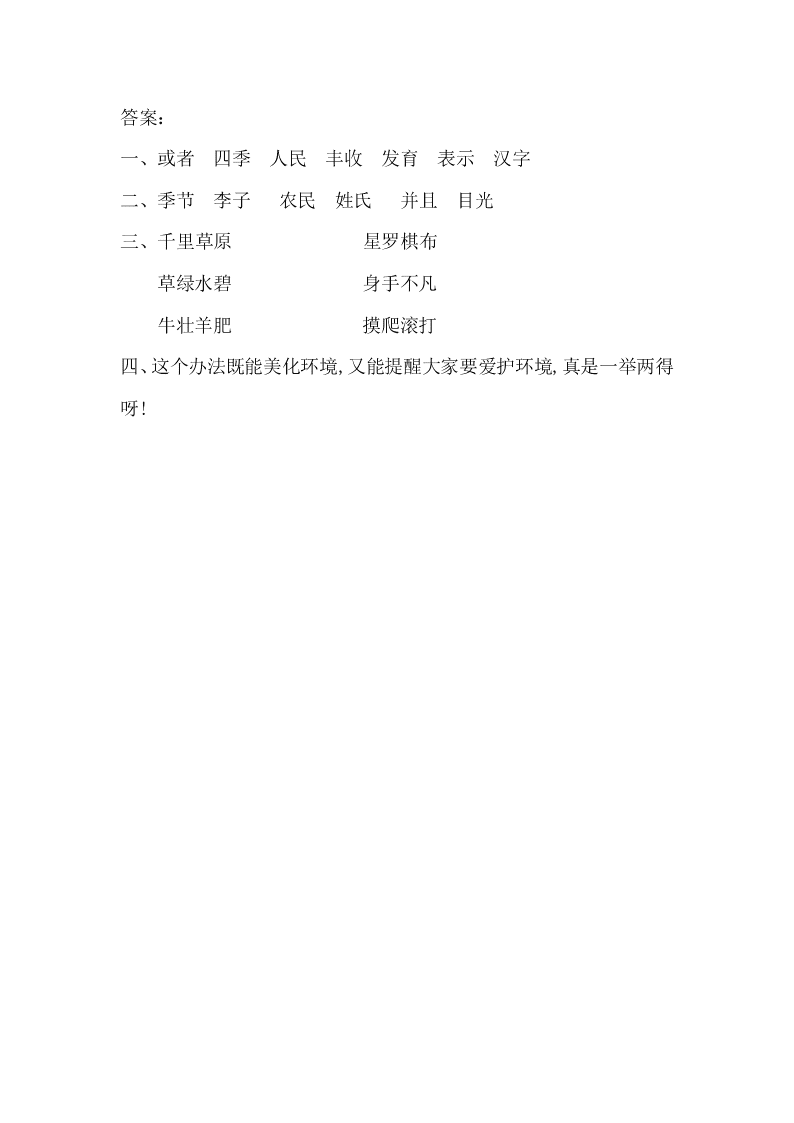 答案：

一、或者　四季　人民　丰收　发育　表示　汉字

二、季节　李子　农民　姓氏　并且　目光

三、千里草原　　　　星罗棋布

草绿水碧　　　　身手不凡

牛壮羊肥　　　　摸爬滚打

四、这个办法既能美化环境，又能提醒大家要爱护环境，真是一举两得呀！